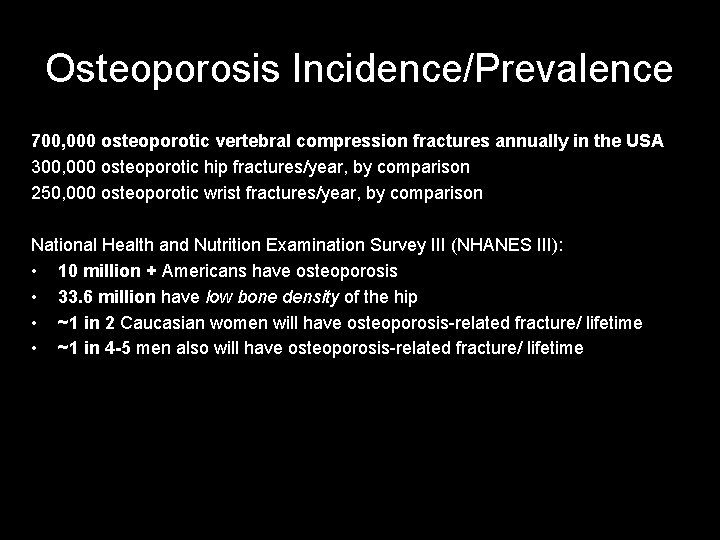 Osteoporosis Incidence/Prevalence

700,000 osteoporotic vertebral compression fractures annually in the USA
300,000 osteoporotic hip fractures/year, by comparison
250,000 osteoporotic wrist fractures/year, by comparison

National Health and Nutrition Examination Survey III (NHANES III):
• 10 million + Americans have osteoporosis
• 33.6 million have low bone density of the hip
• ~1 in 2 Caucasian women will have osteoporosis-related fracture/ lifetime
• ~1 in 4-5 men also will have osteoporosis-related fracture/ lifetime